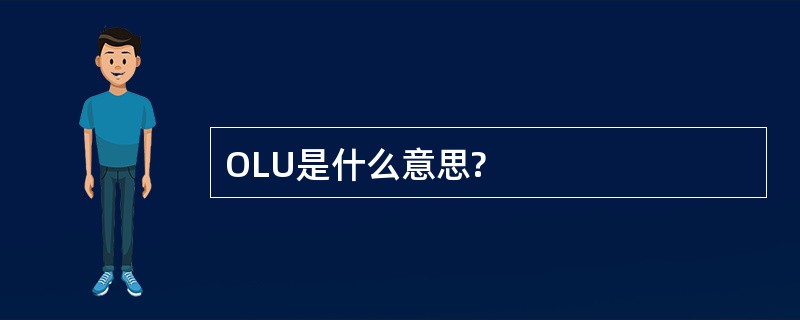 OLU是什么意思?